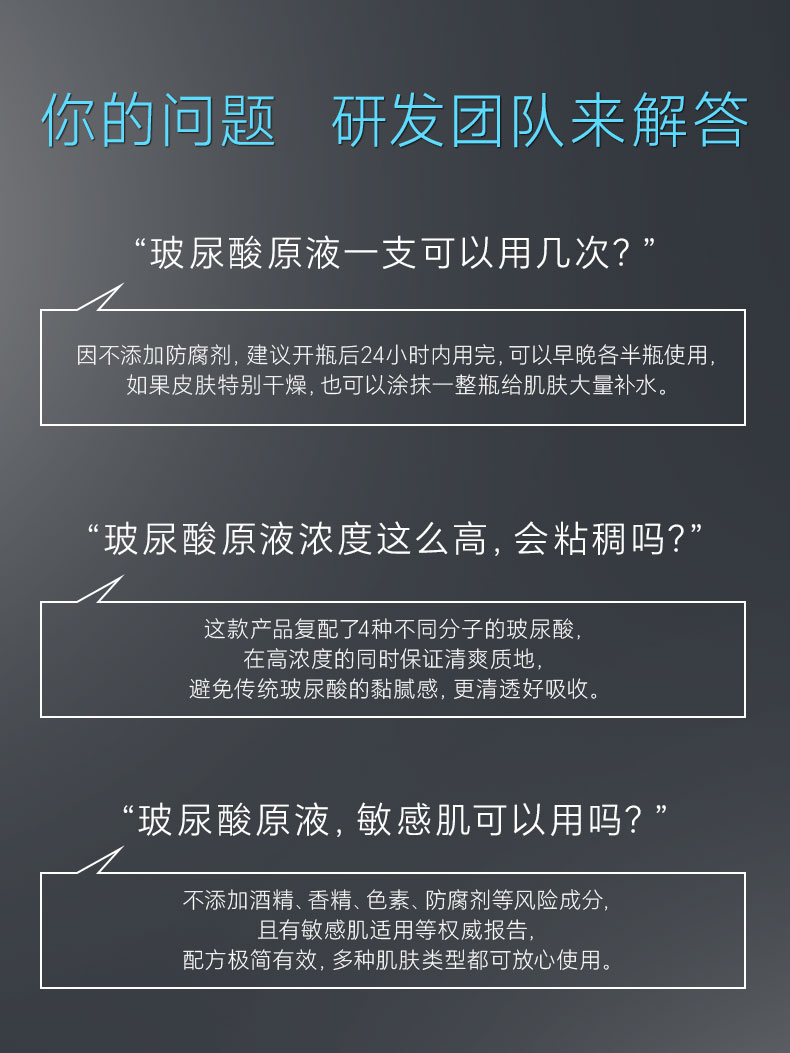 你的问题 研发团队来解答

“玻尿酸原液一支可以用几次？”

因不添加防腐剂，建议开瓶后24小时内用完，可以早晚各半瓶使用，如果皮肤特别干燥，也可以涂抹一整瓶给肌肤大量补水。

“玻尿酸原液浓度这么高，会粘稠吗？”

这款产品复配了4种不同分子的玻尿酸，
在高浓度的同时保证清爽质地，
避免传统玻尿酸的黏腻感，更清透好吸收。

“玻尿酸原液，敏感肌可以用吗？”

不添加酒精、香精、色素、防腐剂等风险成分，
且有敏感肌适用等权威报告，
配方极简有效，多种肌肤类型都可放心使用。